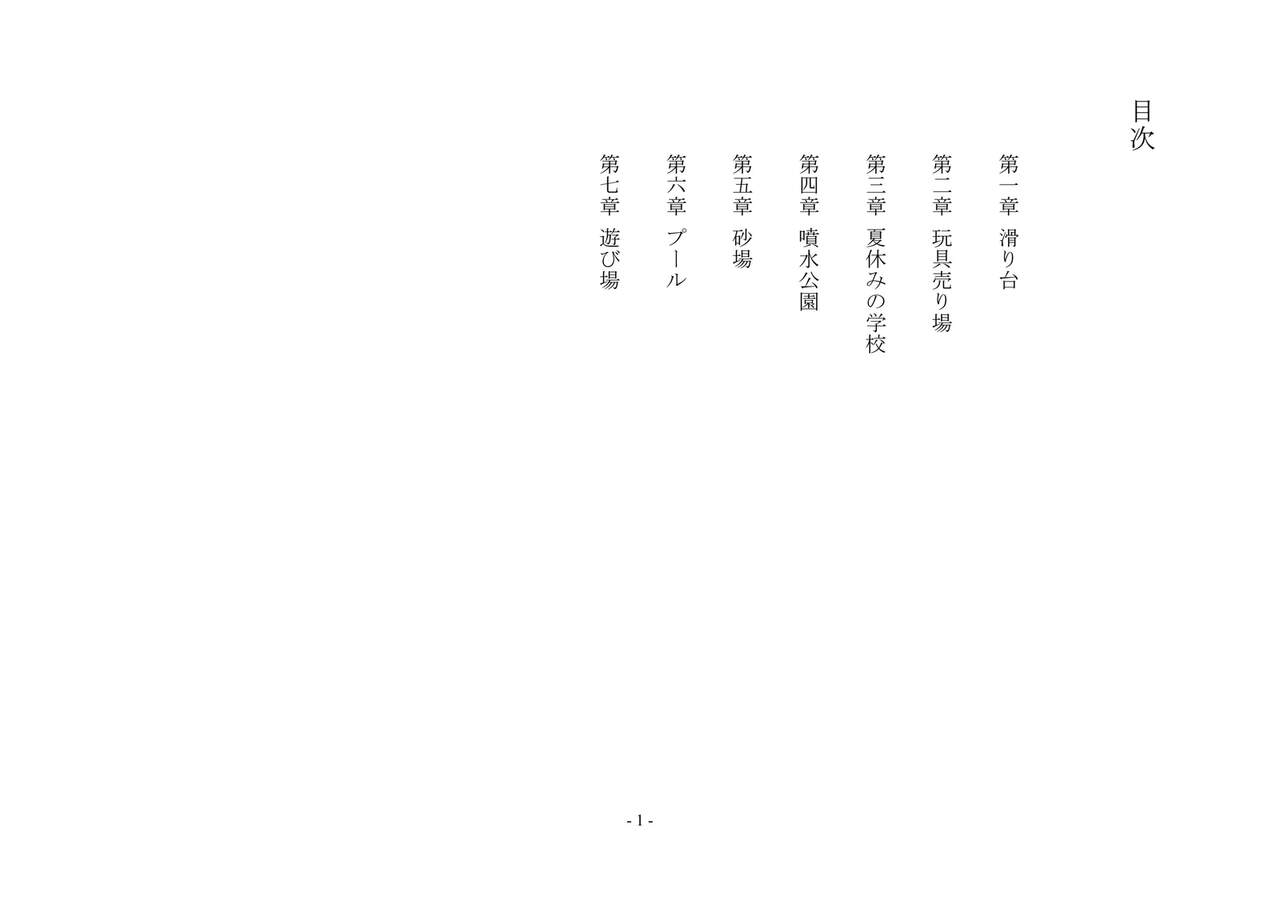 目次

第一章 滑り台

第二章 玩具売り場

第三章 夏休みの学校

第四章 噴水公園

第五章 砂場

第六章 プール

第七章 遊び場

- 1 -